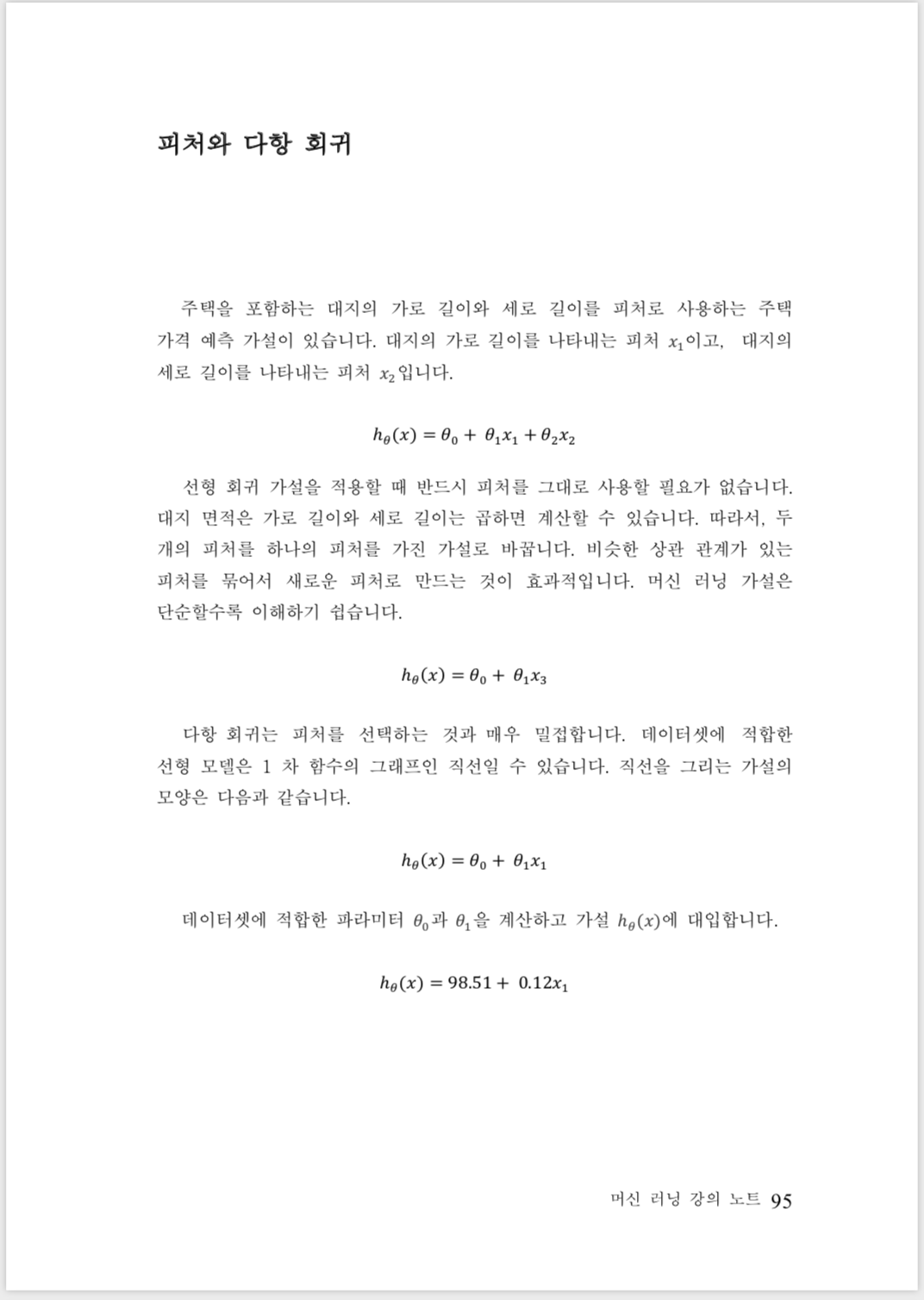 피처와 다항 회귀

주택을 포함하는 대지의 가로 길이와 세로 길이를 피처로 사용하는 주택 가격 예측 가설이 있습니다. 대지의 가로 길이를 나타내는 피처 $x_1$이고, 대지의 세로 길이를 나타내는 피처 $x_2$입니다.

$h_\theta(x) = \theta_0 + \theta_1 x_1 + \theta_2 x_2$

선형 회귀 가설을 적용할 때 반드시 피처를 그대로 사용할 필요가 없습니다. 대지 면적은 가로 길이와 세로 길이는 곱하면 계산할 수 있습니다. 따라서, 두 개의 피처를 하나의 피처를 가진 가설로 바꿉니다. 비슷한 상관 관계가 있는 피처를 묶어서 새로운 피처로 만드는 것이 효과적입니다. 머신 러닝 가설은 단순할수록 이해하기 쉽습니다.

$h_\theta(x) = \theta_0 + \theta_1 x_3$

다항 회귀는 피처를 선택하는 것과 매우 밀접합니다. 데이터셋에 적합한 선형 모델은 1 차 함수의 그래프인 직선일 수 있습니다. 직선을 그리는 가설의 모양은 다음과 같습니다.

$h_\theta(x) = \theta_0 + \theta_1 x_1$

데이터셋에 적합한 파라미터 $\theta_0$과 $\theta_1$을 계산하고 가설 $h_\theta(x)$에 대입합니다.

$h_\theta(x) = 98.51 + 0.12x_1$

머신 러닝 강의 노트 95